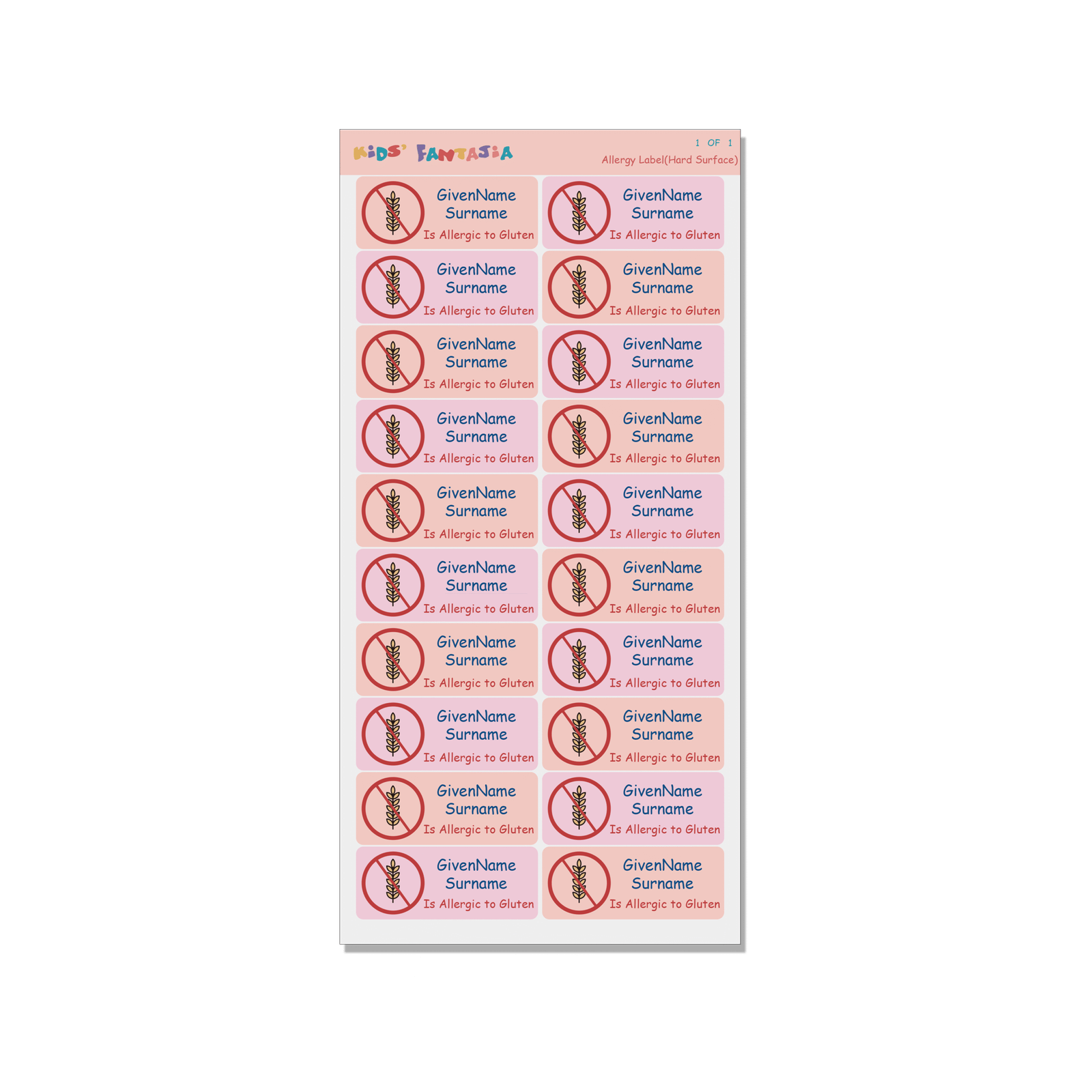 KIDS' FANTASIA

1 OF 1
Allergy Label(Hard Surface)

GivenName
Surname
Is Allergic to Gluten

GivenName
Surname
Is Allergic to Gluten

GivenName
Surname
Is Allergic to Gluten

GivenName
Surname
Is Allergic to Gluten

GivenName
Surname
Is Allergic to Gluten

GivenName
Surname
Is Allergic to Gluten

GivenName
Surname
Is Allergic to Gluten

GivenName
Surname
Is Allergic to Gluten

GivenName
Surname
Is Allergic to Gluten

GivenName
Surname
Is Allergic to Gluten

GivenName
Surname
Is Allergic to Gluten

GivenName
Surname
Is Allergic to Gluten

GivenName
Surname
Is Allergic to Gluten

GivenName
Surname
Is Allergic to Gluten

GivenName
Surname
Is Allergic to Gluten

GivenName
Surname
Is Allergic to Gluten

GivenName
Surname
Is Allergic to Gluten

GivenName
Surname
Is Allergic to Gluten

GivenName
Surname
Is Allergic to Gluten

GivenName
Surname
Is Allergic to Gluten